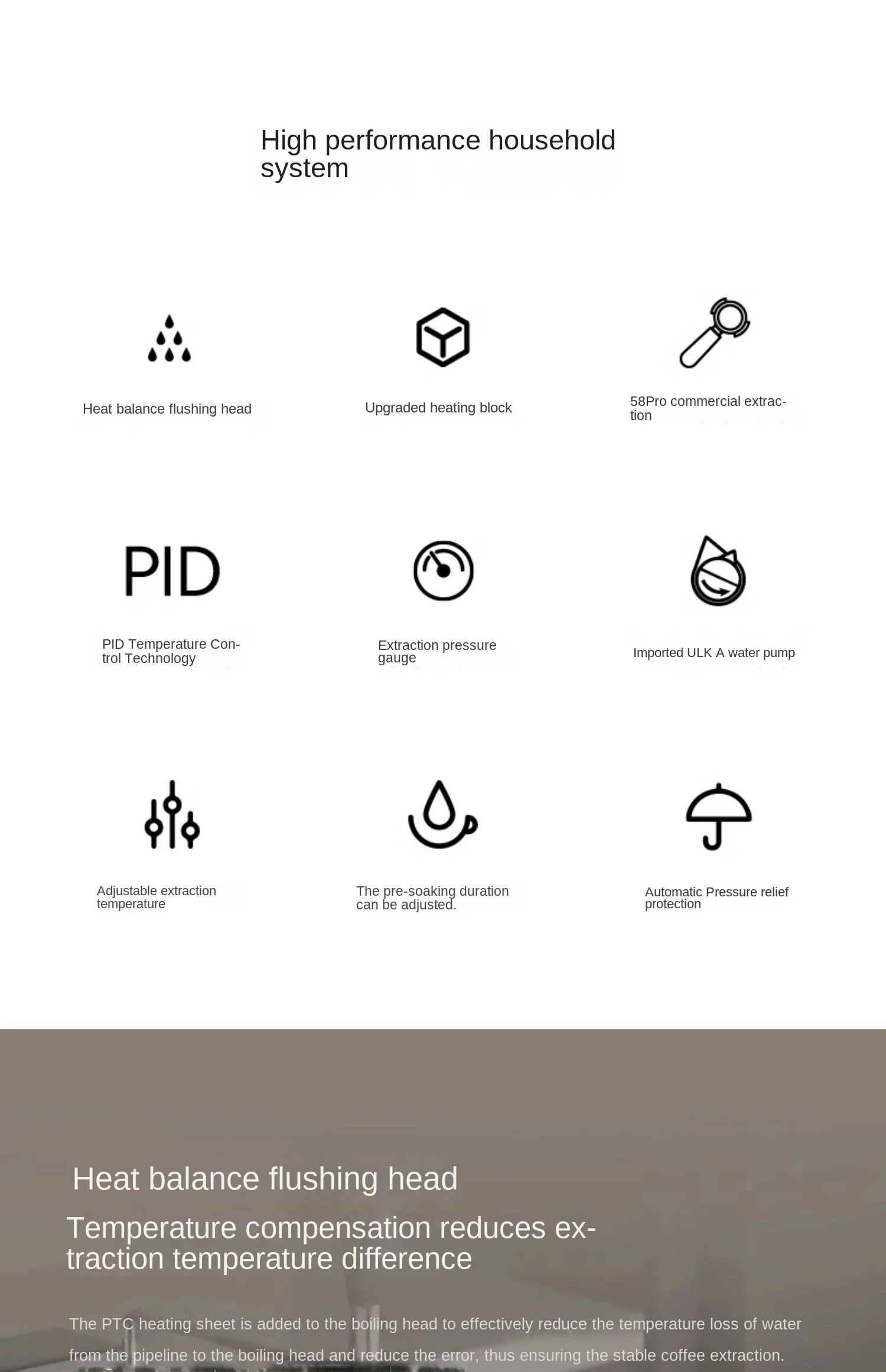 High performance household system

Heat balance flushing head

Upgraded heating block

58Pro commercial extraction

PID

PID Temperature Control Technology

Extraction pressure gauge

Imported ULK A water pump

Adjustable extraction temperature

The pre-soaking duration can be adjusted.

Automatic Pressure relief protection

Heat balance flushing head

Temperature compensation reduces extraction temperature difference

The PTC heating sheet is added to the boiling head to effectively reduce the temperature loss of water from the pipeline to the boiling head and reduce the error, thus ensuring the stable coffee extraction.